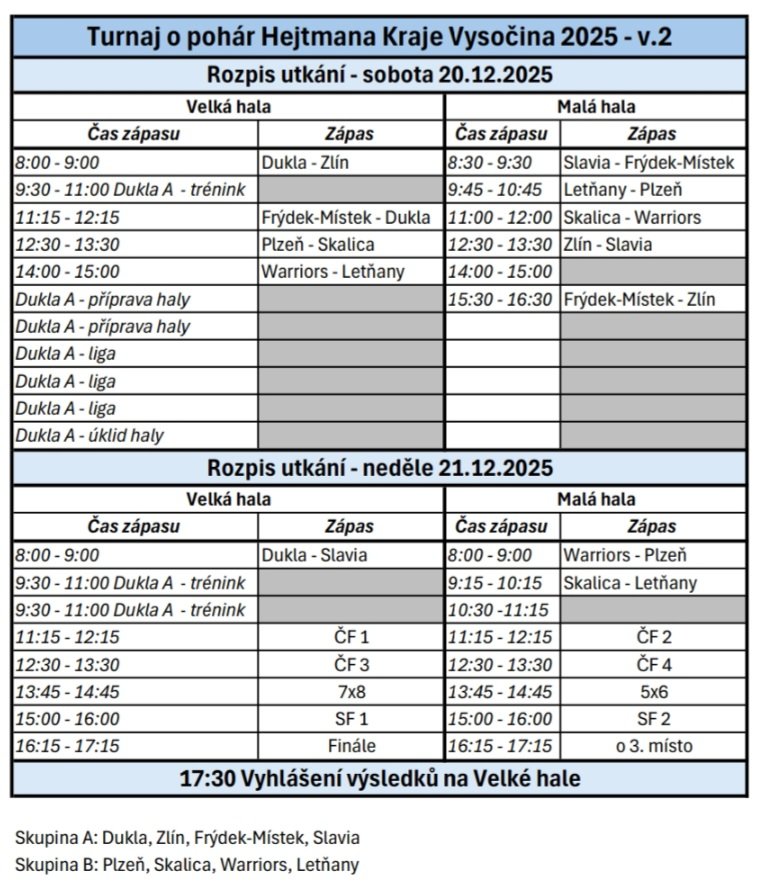 Turnaj o pohár Hejtmana Kraje Vysočina 2025 - v.2

Rozpis utkání - sobota 20.12.2025

| Velká hala | | Malá hala | |
|---|---|---|---|
| Čas zápasu | Zápas | Čas zápasu | Zápas |
| 8:00 - 9:00 | Dukla - Zlín | 8:30 - 9:30 | Slavia - Frýdek-Místek |
| 9:30 - 11:00 Dukla A - trénink | | 9:45 - 10:45 | Letňany - Plzeň |
| 11:15 - 12:15 | Frýdek-Místek - Dukla | 11:00 - 12:00 | Skalica - Warriors |
| 12:30 - 13:30 | Plzeň - Skalica | 12:30 - 13:30 | Zlín - Slavia |
| 14:00 - 15:00 | Warriors - Letňany | 14:00 - 15:00 | |
| Dukla A - příprava haly | | 15:30 - 16:30 | Frýdek-Místek - Zlín |
| Dukla A - příprava haly | | | |
| Dukla A - liga | | | |
| Dukla A - liga | | | |
| Dukla A - liga | | | |
| Dukla A - úklid haly | | | |

Rozpis utkání - neděle 21.12.2025

| Velká hala | | Malá hala | |
|---|---|---|---|
| Čas zápasu | Zápas | Čas zápasu | Zápas |
| 8:00 - 9:00 | Dukla - Slavia | 8:00 - 9:00 | Warriors - Plzeň |
| 9:30 - 11:00 Dukla A - trénink | | 9:15 - 10:15 | Skalica - Letňany |
| 9:30 - 11:00 Dukla A - trénink | | 10:30 -11:15 | |
| 11:15 - 12:15 | ČF 1 | 11:15 - 12:15 | ČF 2 |
| 12:30 - 13:30 | ČF 3 | 12:30 - 13:30 | ČF 4 |
| 13:45 - 14:45 | 7x8 | 13:45 - 14:45 | 5x6 |
| 15:00 - 16:00 | SF 1 | 15:00 - 16:00 | SF 2 |
| 16:15 - 17:15 | Finále | 16:15 - 17:15 | o 3. místo |

17:30 Vyhlášení výsledků na Velké hale

Skupina A: Dukla, Zlín, Frýdek-Místek, Slavia
Skupina B: Plzeň, Skalica, Warriors, Letňany